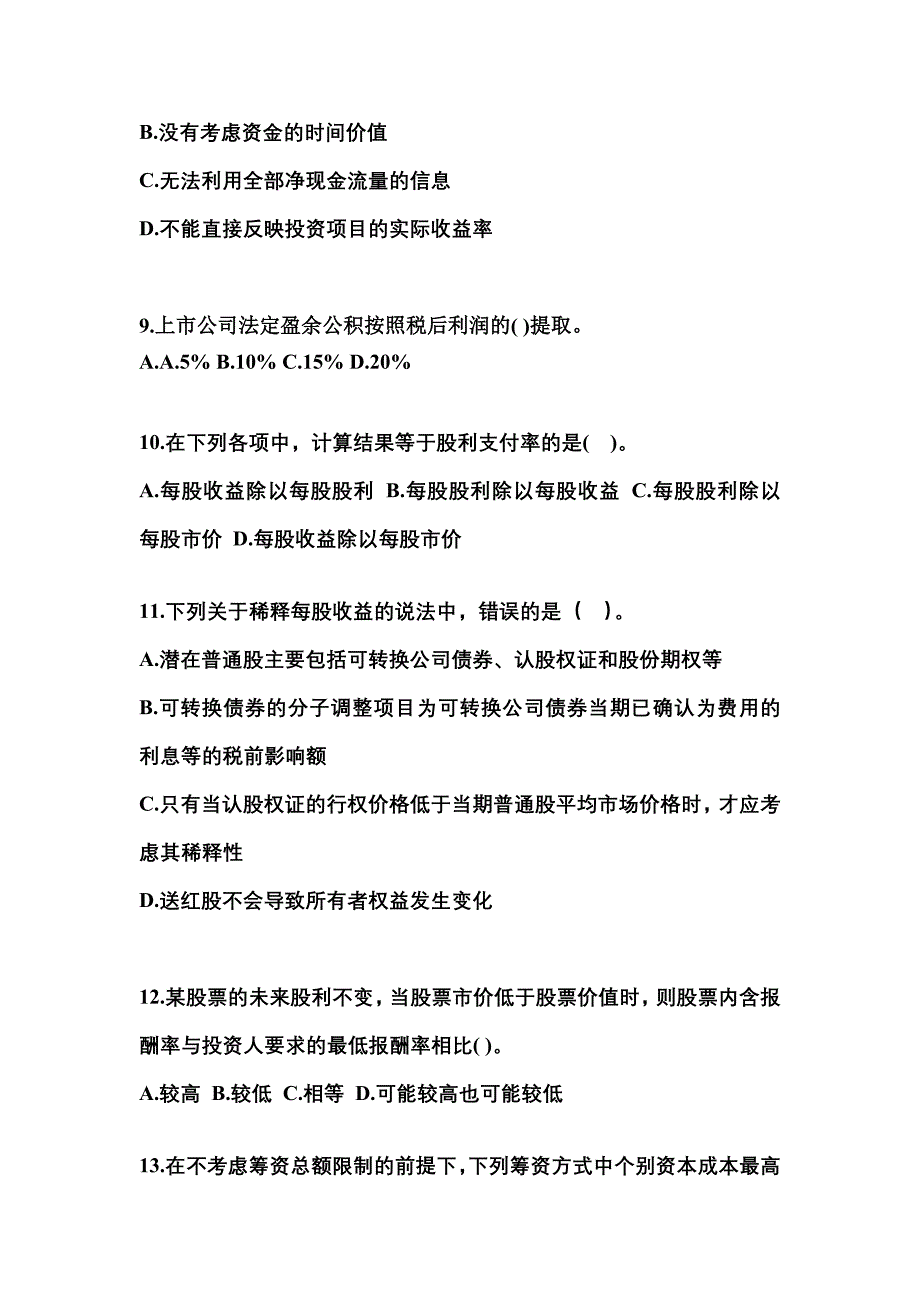 B.没有考虑资金的时间价值

C.无法利用全部净现金流量的信息

D.不能直接反映投资项目的实际收益率

9.上市公司法定盈余公积按照税后利润的( )提取。
A.A.5% B.10% C.15% D.20%

10.在下列各项中，计算结果等于股利支付率的是( )。

A.每股收益除以每股股利 B.每股股利除以每股收益 C.每股股利除以每股市价 D.每股收益除以每股市价

11.下列关于稀释每股收益的说法中，错误的是（ ）。

A.潜在普通股主要包括可转换公司债券、认股权证和股份期权等

B.可转换债券的分子调整项目为可转换公司债券当期已确认为费用的利息等的税前影响额

C.只有当认股权证的行权价格低于当期普通股平均市场价格时，才应考虑其稀释性

D.送红股不会导致所有者权益发生变化

12.某股票的未来股利不变，当股票市价低于股票价值时，则股票内含报酬率与投资人要求的最低报酬率相比( )。

A.较高 B.较低 C.相等 D.可能较高也可能较低

13.在不考虑筹资总额限制的前提下，下列筹资方式中个别资本成本最高